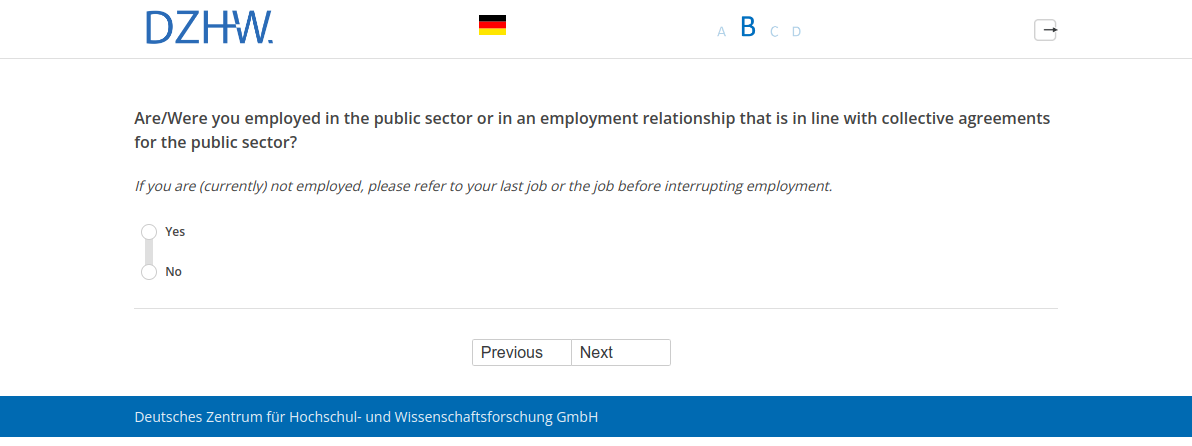 DZHW.

A B C D

Are/Were you employed in the public sector or in an employment relationship that is in line with collective agreements for the public sector?

If you are (currently) not employed, please refer to your last job or the job before interrupting employment.

Yes

No

Previous Next

Deutsches Zentrum für Hochschul- und Wissenschaftsforschung GmbH